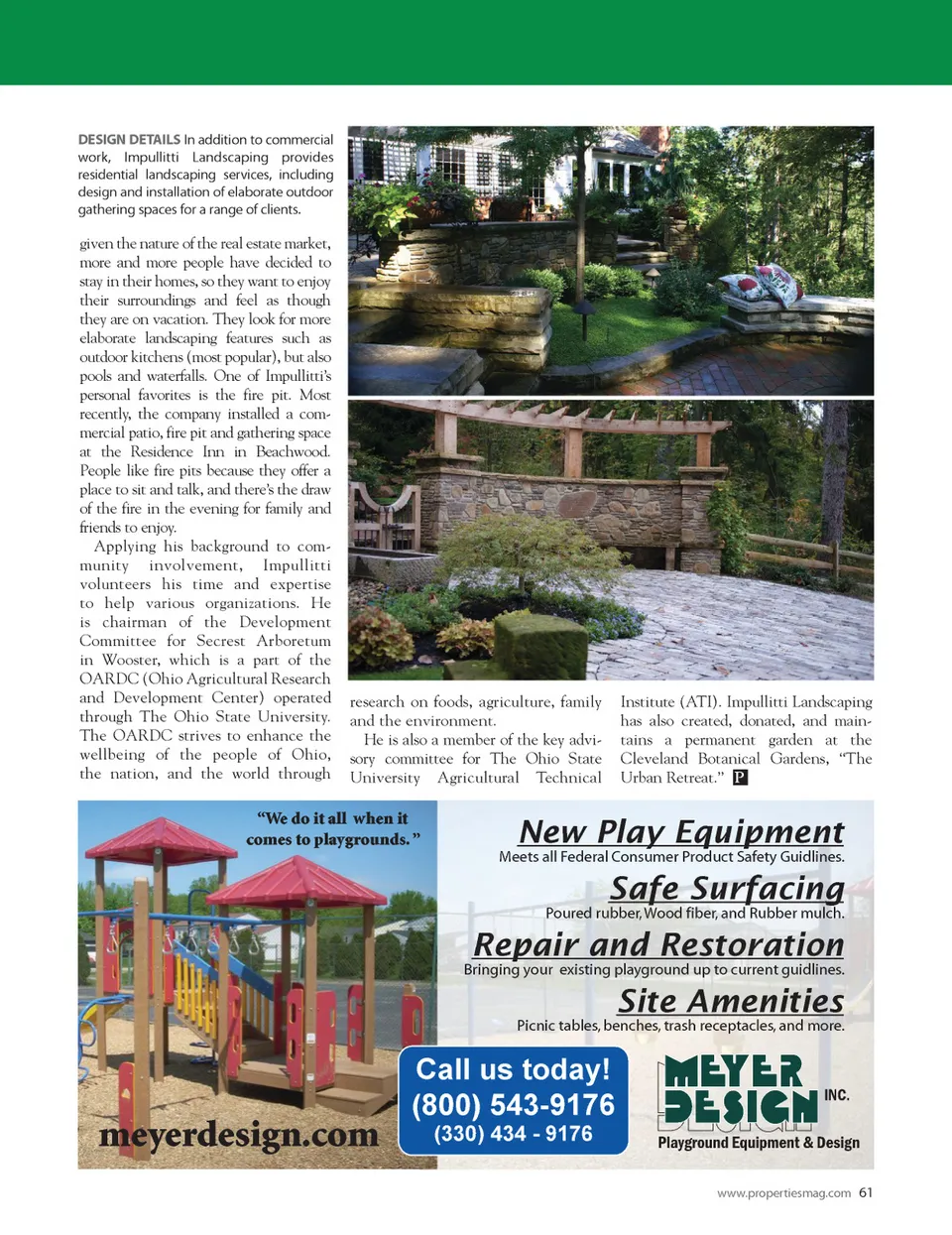 DESIGN DETAILS In addition to commercial work, Impullitti Landscaping provides residential landscaping services, including design and installation of elaborate outdoor gathering spaces for a range of clients.

given the nature of the real estate market, more and more people have decided to stay in their homes, so they want to enjoy their surroundings and feel as though they are on vacation. They look for more elaborate landscaping features such as outdoor kitchens (most popular), but also pools and waterfalls. One of Impullitti's personal favorites is the fire pit. Most recently, the company installed a commercial patio, fire pit and gathering space at the Residence Inn in Beachwood. People like fire pits because they offer a place to sit and talk, and there's the draw of the fire in the evening for family and friends to enjoy.

Applying his background to community involvement, Impullitti volunteers his time and expertise to help various organizations. He is chairman of the Development Committee for Secrest Arboretum in Wooster, which is a part of the OARDC (Ohio Agricultural Research and Development Center) operated through The Ohio State University. The OARDC strives to enhance the wellbeing of the people of Ohio, the nation, and the world through research on foods, agriculture, family and the environment.

He is also a member of the key advisory committee for The Ohio State University Agricultural Technical Institute (ATI). Impullitti Landscaping has also created, donated, and maintains a permanent garden at the Cleveland Botanical Gardens, "The Urban Retreat." P

"We do it all when it comes to playgrounds."

meyerdesign.com

New Play Equipment
Meets all Federal Consumer Product Safety Guidlines.

Safe Surfacing
Poured rubber, Wood fiber, and Rubber mulch.

Repair and Restoration
Bringing your existing playground up to current guidlines.

Site Amenities
Picnic tables, benches, trash receptacles, and more.

Call us today!
(800) 543-9176
(330) 434 - 9176

MEYER DESIGN INC.
Playground Equipment & Design

www.propertiesmag.com 61